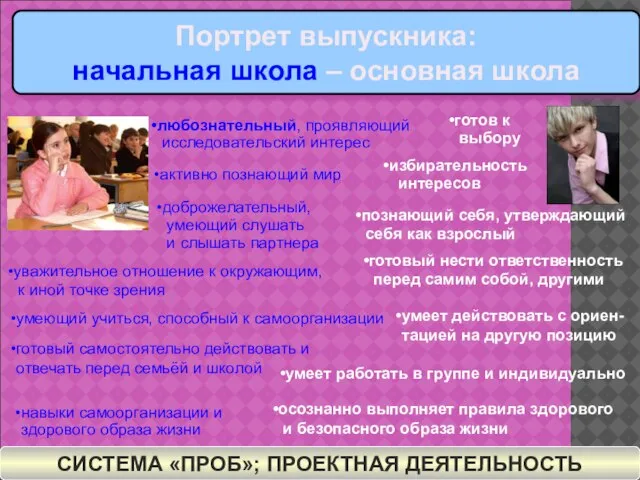 Портрет выпускника:
начальная школа – основная школа

•любознательный, проявляющий исследовательский интерес

•активно познающий мир

•доброжелательный, умеющий слушать и слышать партнера

•уважительное отношение к окружающим, к иной точке зрения

•умеющий учиться, способный к самоорганизации

•готовый самостоятельно действовать и отвечать перед семьёй и школой

•навыки самоорганизации и здорового образа жизни

•готов к выбору

•избирательность интересов

•познающий себя, утверждающий себя как взрослый

•готовый нести ответственность перед самим собой, другими

•умеет действовать с ориентацией на другую позицию

•умеет работать в группе и индивидуально

•осознанно выполняет правила здорового и безопасного образа жизни

СИСТЕМА «ПРОБ»; ПРОЕКТНАЯ ДЕЯТЕЛЬНОСТЬ